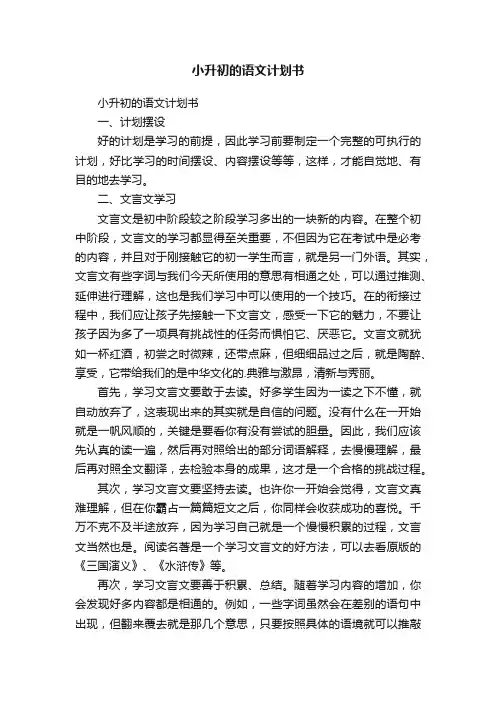 小升初的语文计划书

小升初的语文计划书

一、计划摆设

好的计划是学习的前提，因此学习前要制定一个完整的可执行的计划，好比学习的时间摆设、内容摆设等等，这样，才能自觉地、有目的地去学习。

二、文言文学习

文言文是初中阶段较之阶段学习多出的一块新的内容。在整个初中阶段，文言文的学习都显得至关重要，不但因为它在考试中是必考的内容，并且对于刚接触它的初一学生而言，就是另一门外语。其实，文言文有些字词与我们今天所使用的意思有相通之处，可以通过推测、延伸进行理解，这也是我们学习中可以使用的一个技巧。在的衔接过程中，我们应让孩子先接触一下文言文，感受一下它的魅力，不要让孩子因为多了一项具有挑战性的任务而惧怕它、厌恶它。文言文就犹如一杯红酒，初尝之时微辣，还带点麻，但细细品过之后，就是陶醉、享受，它带给我们的是中华文化的.典雅与激昂，清新与秀丽。

首先，学习文言文要敢于去读。好多学生因为一读之下不懂，就自动放弃了，这表现出来的其实就是自信的问题。没有什么在一开始就是一帆风顺的，关键是要看你有没有尝试的胆量。因此，我们应该先认真的读一遍，然后再对照给出的部分词语解释，去慢慢理解，最后再对照全文翻译，去检验本身的成果，这才是一个合格的挑战过程。

其次，学习文言文要坚持去读。也许你一开始会觉得，文言文真难理解，但在你霸占一篇篇短文之后，你同样会收获成功的喜悦。千万不克不及半途放弃，因为学习自己就是一个慢慢积累的过程，文言文当然也是。阅读名著是一个学习文言文的好方法，可以去看原版的《三国演义》、《水浒传》等。

再次，学习文言文要善于积累、总结。随着学习内容的增加，你会发现好多内容都是相通的。例如，一些字词虽然会在差别的语句中出现，但翻来覆去就是那几个意思，只要按照具体的语境就可以推敲